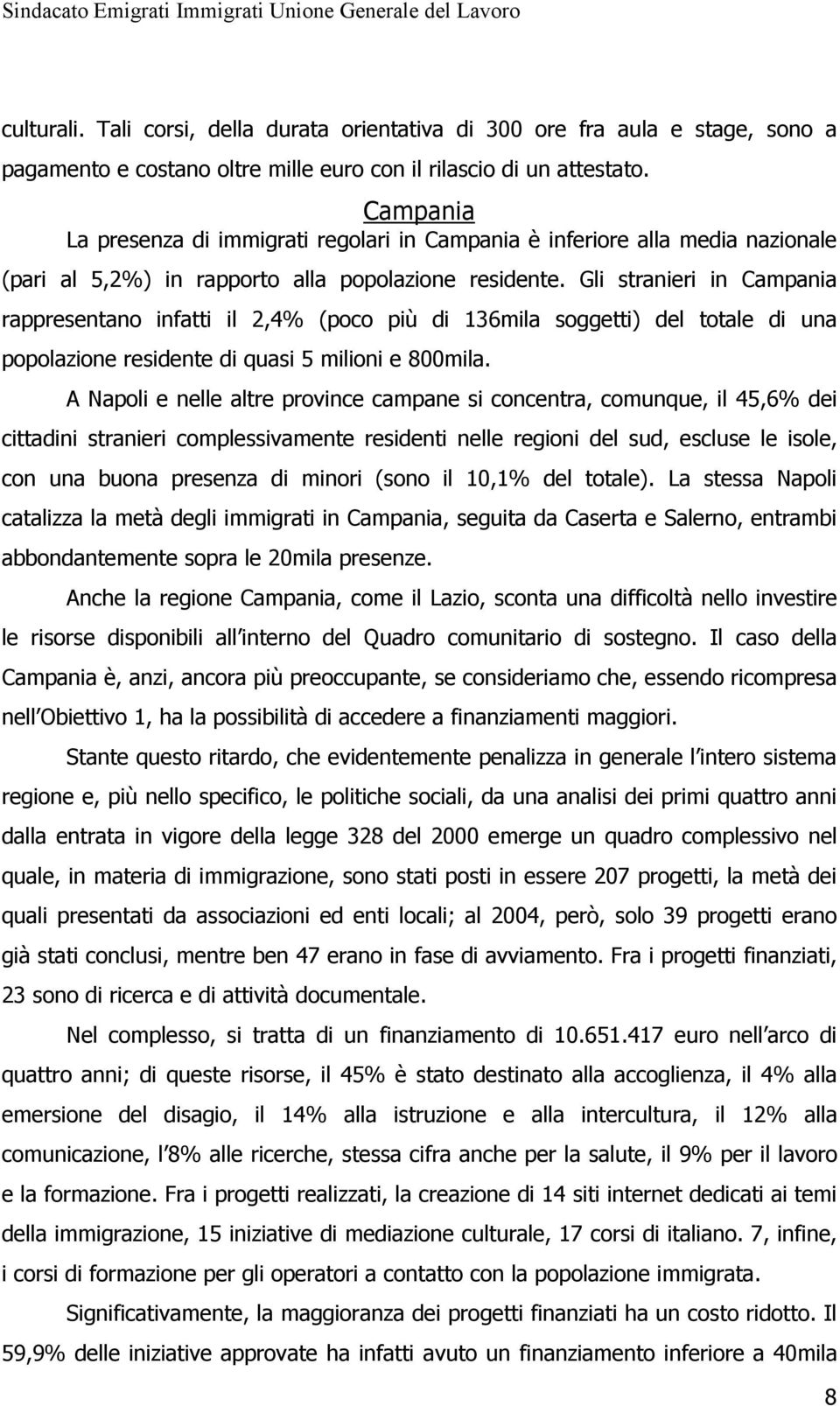 Sindacato Emigrati Immigrati Unione Generale del Lavoro

culturali. Tali corsi, della durata orientativa di 300 ore fra aula e stage, sono a pagamento e costano oltre mille euro con il rilascio di un attestato.

Campania

La presenza di immigrati regolari in Campania è inferiore alla media nazionale (pari al 5,2%) in rapporto alla popolazione residente. Gli stranieri in Campania rappresentano infatti il 2,4% (poco più di 136mila soggetti) del totale di una popolazione residente di quasi 5 milioni e 800mila.

A Napoli e nelle altre province campane si concentra, comunque, il 45,6% dei cittadini stranieri complessivamente residenti nelle regioni del sud, escluse le isole, con una buona presenza di minori (sono il 10,1% del totale). La stessa Napoli catalizza la metà degli immigrati in Campania, seguita da Caserta e Salerno, entrambi abbondantemente sopra le 20mila presenze.

Anche la regione Campania, come il Lazio, sconta una difficoltà nello investire le risorse disponibili all interno del Quadro comunitario di sostegno. Il caso della Campania è, anzi, ancora più preoccupante, se consideriamo che, essendo ricompresa nell Obiettivo 1, ha la possibilità di accedere a finanziamenti maggiori.

Stante questo ritardo, che evidentemente penalizza in generale l intero sistema regione e, più nello specifico, le politiche sociali, da una analisi dei primi quattro anni dalla entrata in vigore della legge 328 del 2000 emerge un quadro complessivo nel quale, in materia di immigrazione, sono stati posti in essere 207 progetti, la metà dei quali presentati da associazioni ed enti locali; al 2004, però, solo 39 progetti erano già stati conclusi, mentre ben 47 erano in fase di avviamento. Fra i progetti finanziati, 23 sono di ricerca e di attività documentale.

Nel complesso, si tratta di un finanziamento di 10.651.417 euro nell arco di quattro anni; di queste risorse, il 45% è stato destinato alla accoglienza, il 4% alla emersione del disagio, il 14% alla istruzione e alla intercultura, il 12% alla comunicazione, l 8% alle ricerche, stessa cifra anche per la salute, il 9% per il lavoro e la formazione. Fra i progetti realizzati, la creazione di 14 siti internet dedicati ai temi della immigrazione, 15 iniziative di mediazione culturale, 17 corsi di italiano. 7, infine, i corsi di formazione per gli operatori a contatto con la popolazione immigrata.

Significativamente, la maggioranza dei progetti finanziati ha un costo ridotto. Il 59,9% delle iniziative approvate ha infatti avuto un finanziamento inferiore a 40mila

8